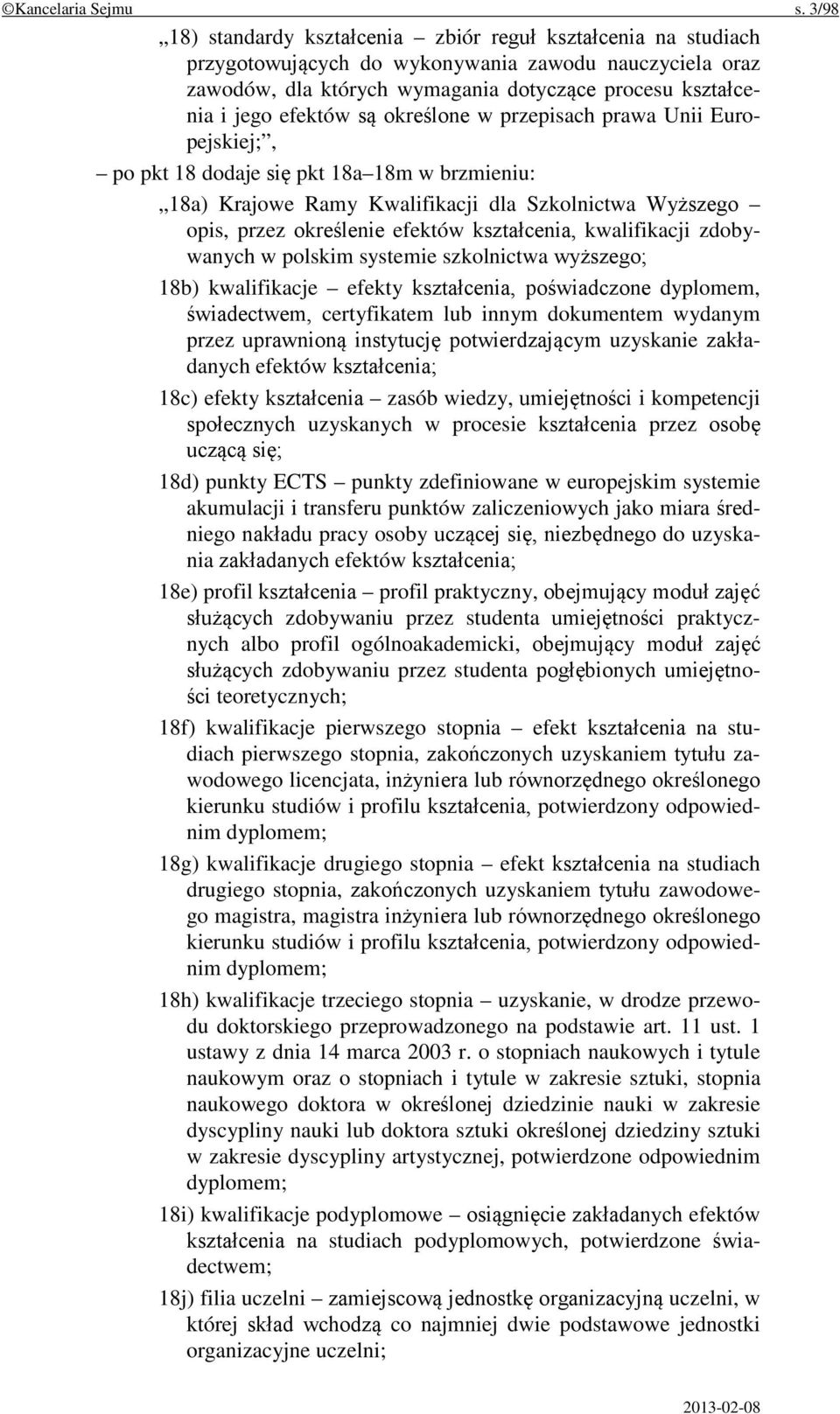 ©Kancelaria Sejmu s. 3/98

„18) standardy kształcenia – zbiór reguł kształcenia na studiach przygotowujących do wykonywania zawodu nauczyciela oraz zawodów, dla których wymagania dotyczące procesu kształcenia i jego efektów są określone w przepisach prawa Unii Europejskiej;”,

– po pkt 18 dodaje się pkt 18a–18m w brzmieniu:

„18a) Krajowe Ramy Kwalifikacji dla Szkolnictwa Wyższego – opis, przez określenie efektów kształcenia, kwalifikacji zdobywanych w polskim systemie szkolnictwa wyższego;

18b) kwalifikacje – efekty kształcenia, poświadczone dyplomem, świadectwem, certyfikatem lub innym dokumentem wydanym przez uprawnioną instytucję potwierdzającym uzyskanie zakładanych efektów kształcenia;

18c) efekty kształcenia – zasób wiedzy, umiejętności i kompetencji społecznych uzyskanych w procesie kształcenia przez osobę uczącą się;

18d) punkty ECTS – punkty zdefiniowane w europejskim systemie akumulacji i transferu punktów zaliczeniowych jako miara średniego nakładu pracy osoby uczącej się, niezbędnego do uzyskania zakładanych efektów kształcenia;

18e) profil kształcenia – profil praktyczny, obejmujący moduł zajęć służących zdobywaniu przez studenta umiejętności praktycznych albo profil ogólnoakademicki, obejmujący moduł zajęć służących zdobywaniu przez studenta pogłębionych umiejętności teoretycznych;

18f) kwalifikacje pierwszego stopnia – efekt kształcenia na studiach pierwszego stopnia, zakończonych uzyskaniem tytułu zawodowego licencjata, inżyniera lub równorzędnego określonego kierunku studiów i profilu kształcenia, potwierdzony odpowiednim dyplomem;

18g) kwalifikacje drugiego stopnia – efekt kształcenia na studiach drugiego stopnia, zakończonych uzyskaniem tytułu zawodowego magistra, magistra inżyniera lub równorzędnego określonego kierunku studiów i profilu kształcenia, potwierdzony odpowiednim dyplomem;

18h) kwalifikacje trzeciego stopnia – uzyskanie, w drodze przewodu doktorskiego przeprowadzonego na podstawie art. 11 ust. 1 ustawy z dnia 14 marca 2003 r. o stopniach naukowych i tytule naukowym oraz o stopniach i tytule w zakresie sztuki, stopnia naukowego doktora w określonej dziedzinie nauki w zakresie dyscypliny nauki lub doktora sztuki określonej dziedziny sztuki w zakresie dyscypliny artystycznej, potwierdzone odpowiednim dyplomem;

18i) kwalifikacje podyplomowe – osiągnięcie zakładanych efektów kształcenia na studiach podyplomowych, potwierdzone świadectwem;

18j) filia uczelni – zamiejscową jednostkę organizacyjną uczelni, w której skład wchodzą co najmniej dwie podstawowe jednostki organizacyjne uczelni;

2013-02-08